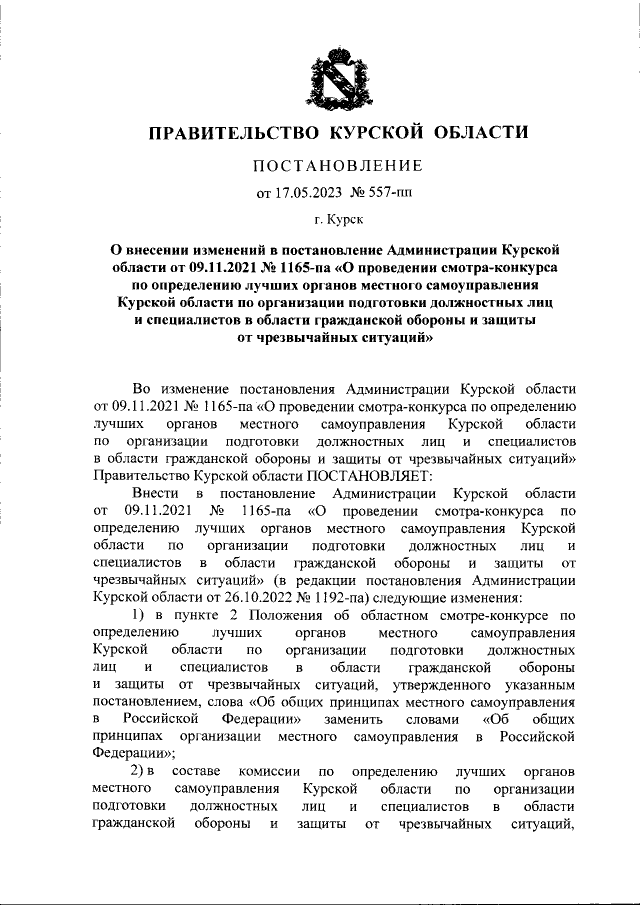 ПРАВИТЕЛЬСТВО КУРСКОЙ ОБЛАСТИ

ПОСТАНОВЛЕНИЕ

от 17.05.2023 № 557-пп

г. Курск

О внесении изменений в постановление Администрации Курской области от 09.11.2021 № 1165-па «О проведении смотра-конкурса по определению лучших органов местного самоуправления Курской области по организации подготовки должностных лиц и специалистов в области гражданской обороны и защиты от чрезвычайных ситуаций»

Во изменение постановления Администрации Курской области от 09.11.2021 № 1165-па «О проведении смотра-конкурса по определению лучших органов местного самоуправления Курской области по организации подготовки должностных лиц и специалистов в области гражданской обороны и защиты от чрезвычайных ситуаций» Правительство Курской области ПОСТАНОВЛЯЕТ:

Внести в постановление Администрации Курской области от 09.11.2021 № 1165-па «О проведении смотра-конкурса по определению лучших органов местного самоуправления Курской области по организации подготовки должностных лиц и специалистов в области гражданской обороны и защиты от чрезвычайных ситуаций» (в редакции постановления Администрации Курской области от 26.10.2022 № 1192-па) следующие изменения:

1) в пункте 2 Положения об областном смотре-конкурсе по определению лучших органов местного самоуправления Курской области по организации подготовки должностных лиц и специалистов в области гражданской обороны и защиты от чрезвычайных ситуаций, утвержденного указанным постановлением, слова «Об общих принципах местного самоуправления в Российской Федерации» заменить словами «Об общих принципах организации местного самоуправления в Российской Федерации»;

2) в составе комиссии по определению лучших органов местного самоуправления Курской области по организации подготовки должностных лиц и специалистов в области гражданской обороны и защиты от чрезвычайных ситуаций,